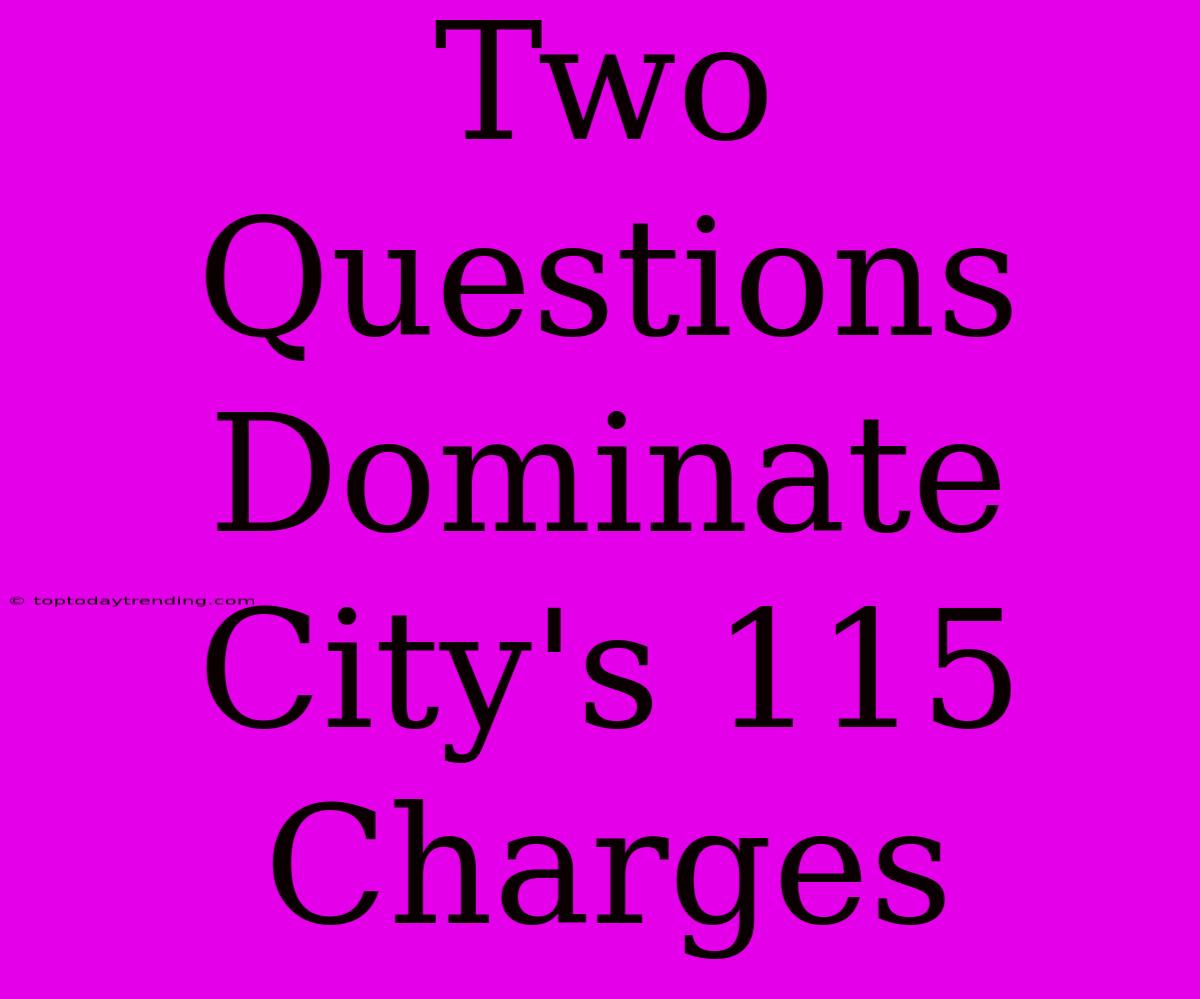 Two Questions Dominate City's 115 Charges

© toptodaytrending.com